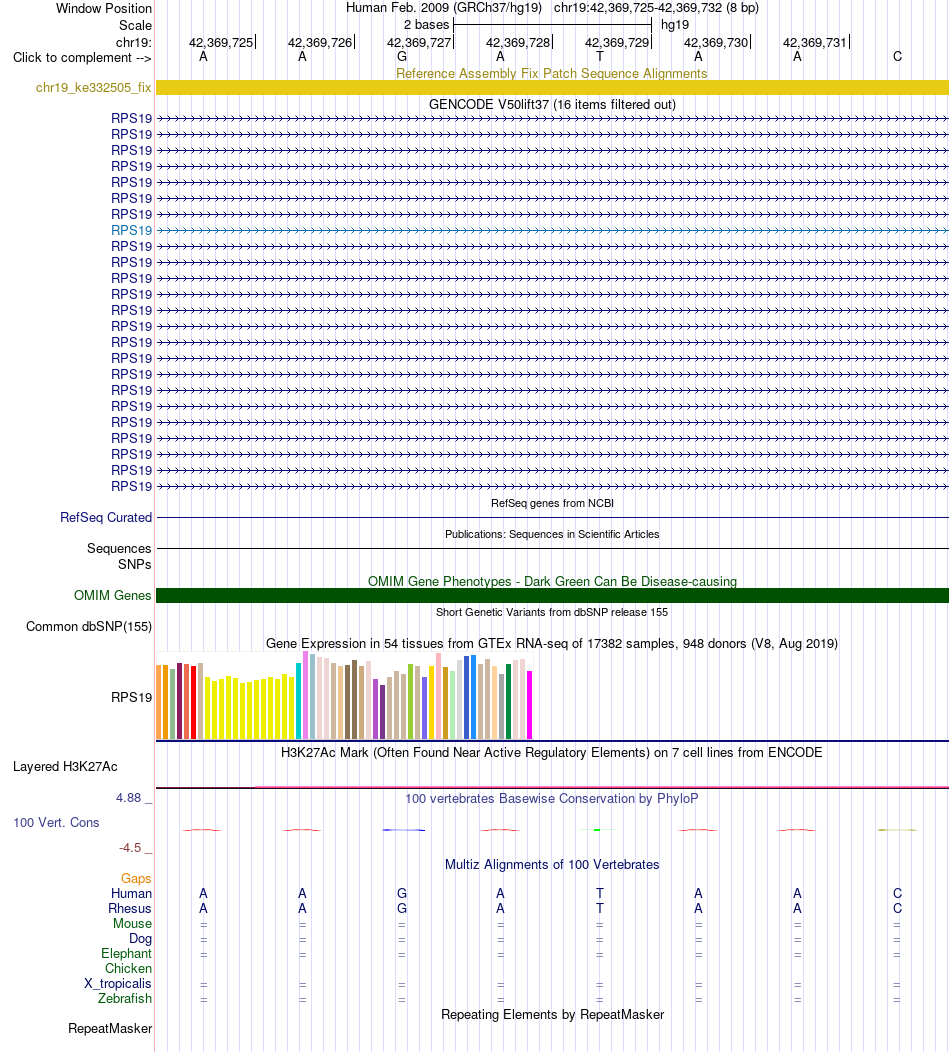 Window Position Human Feb. 2009 (GRCh37/hg19) chr19:42,369,725-42,369,732 (8 bp)
Scale 2 bases hg19
chr19: 42,369,725 42,369,726 42,369,727 42,369,728 42,369,729 42,369,730 42,369,731
Click to complement --> A A G A T A A C
Reference Assembly Fix Patch Sequence Alignments
chr19_ke332505_fix
GENCODE V50lift37 (16 items filtered out)
RPS19
RPS19
RPS19
RPS19
RPS19
RPS19
RPS19
RPS19
RPS19
RPS19
RPS19
RPS19
RPS19
RPS19
RPS19
RPS19
RPS19
RPS19
RPS19
RPS19
RPS19
RPS19
RPS19
RPS19
RefSeq genes from NCBI
RefSeq Curated
Publications: Sequences in Scientific Articles
Sequences
SNPs
OMIM Gene Phenotypes - Dark Green Can Be Disease-causing
OMIM Genes
Short Genetic Variants from dbSNP release 155
Common dbSNP(155)
Gene Expression in 54 tissues from GTEx RNA-seq of 17382 samples, 948 donors (V8, Aug 2019)
RPS19
H3K27Ac Mark (Often Found Near Active Regulatory Elements) on 7 cell lines from ENCODE
Layered H3K27Ac
4.88 _ 100 vertebrates Basewise Conservation by PhyloP
100 Vert. Cons
-4.5 _
Multiz Alignments of 100 Vertebrates
Gaps
Human A A G A T A A C
Rhesus A A G A T A A C
Mouse = = = = = = = =
Dog = = = = = = = =
Elephant = = = = = = = =
Chicken
X_tropicalis = = = = = = = =
Zebrafish = = = = = = = =
Repeating Elements by RepeatMasker
RepeatMasker